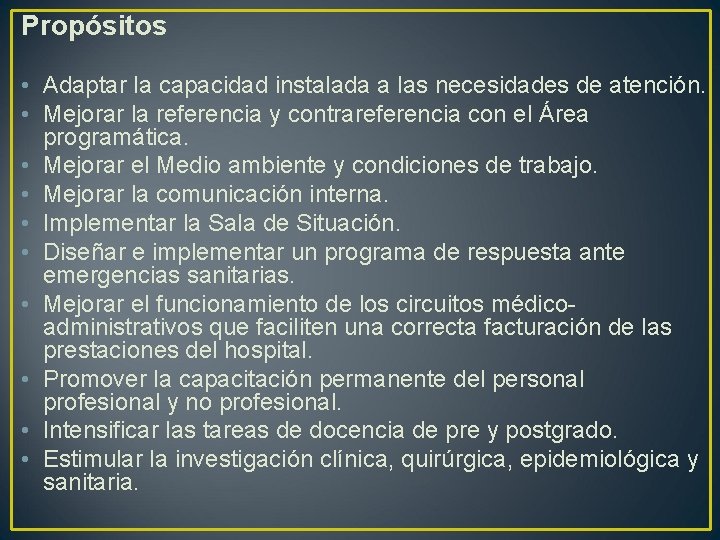 Propósitos

• Adaptar la capacidad instalada a las necesidades de atención.
• Mejorar la referencia y contrareferencia con el Área programática.
• Mejorar el Medio ambiente y condiciones de trabajo.
• Mejorar la comunicación interna.
• Implementar la Sala de Situación.
• Diseñar e implementar un programa de respuesta ante emergencias sanitarias.
• Mejorar el funcionamiento de los circuitos médico-administrativos que faciliten una correcta facturación de las prestaciones del hospital.
• Promover la capacitación permanente del personal profesional y no profesional.
• Intensificar las tareas de docencia de pre y postgrado.
• Estimular la investigación clínica, quirúrgica, epidemiológica y sanitaria.